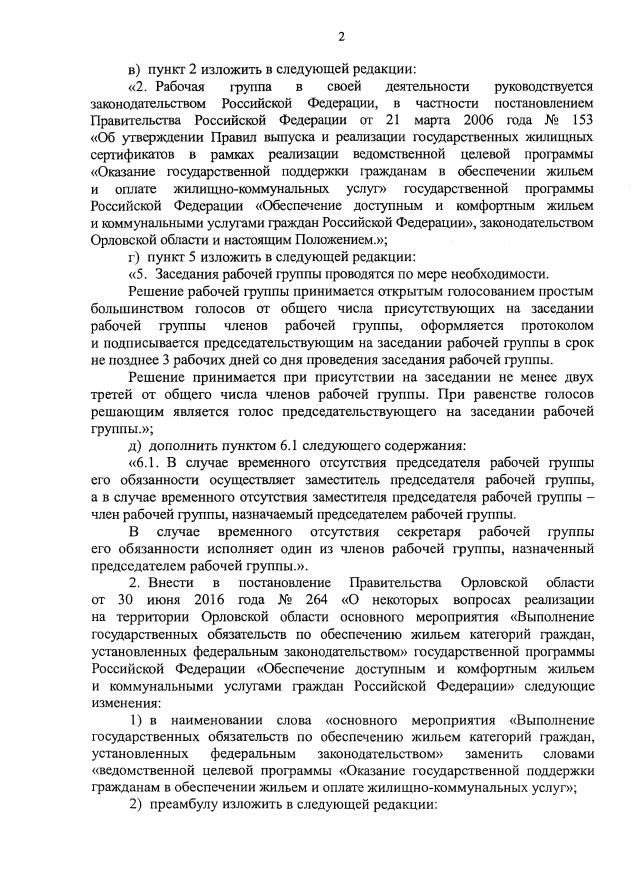 2

в) пункт 2 изложить в следующей редакции:

«2. Рабочая группа в своей деятельности руководствуется законодательством Российской Федерации, в частности постановлением Правительства Российской Федерации от 21 марта 2006 года № 153 «Об утверждении Правил выпуска и реализации государственных жилищных сертификатов в рамках реализации ведомственной целевой программы «Оказание государственной поддержки гражданам в обеспечении жильем и оплате жилищно-коммунальных услуг» государственной программы Российской Федерации «Обеспечение доступным и комфортным жильем и коммунальными услугами граждан Российской Федерации», законодательством Орловской области и настоящим Положением.»;

г) пункт 5 изложить в следующей редакции:

«5. Заседания рабочей группы проводятся по мере необходимости.

Решение рабочей группы принимается открытым голосованием простым большинством голосов от общего числа присутствующих на заседании рабочей группы членов рабочей группы, оформляется протоколом и подписывается председательствующим на заседании рабочей группы в срок не позднее 3 рабочих дней со дня проведения заседания рабочей группы.

Решение принимается при присутствии на заседании не менее двух третей от общего числа членов рабочей группы. При равенстве голосов решающим является голос председательствующего на заседании рабочей группы.»;

д) дополнить пунктом 6.1 следующего содержания:

«6.1. В случае временного отсутствия председателя рабочей группы его обязанности осуществляет заместитель председателя рабочей группы, а в случае временного отсутствия заместителя председателя рабочей группы – член рабочей группы, назначаемый председателем рабочей группы.

В случае временного отсутствия секретаря рабочей группы его обязанности исполняет один из членов рабочей группы, назначенный председателем рабочей группы.».

2. Внести в постановление Правительства Орловской области от 30 июня 2016 года № 264 «О некоторых вопросах реализации на территории Орловской области основного мероприятия «Выполнение государственных обязательств по обеспечению жильем категорий граждан, установленных федеральным законодательством» государственной программы Российской Федерации «Обеспечение доступным и комфортным жильем и коммунальными услугами граждан Российской Федерации» следующие изменения:

1) в наименовании слова «основного мероприятия «Выполнение государственных обязательств по обеспечению жильем категорий граждан, установленных федеральным законодательством» заменить словами «ведомственной целевой программы «Оказание государственной поддержки гражданам в обеспечении жильем и оплате жилищно-коммунальных услуг»;

2) преамбулу изложить в следующей редакции: